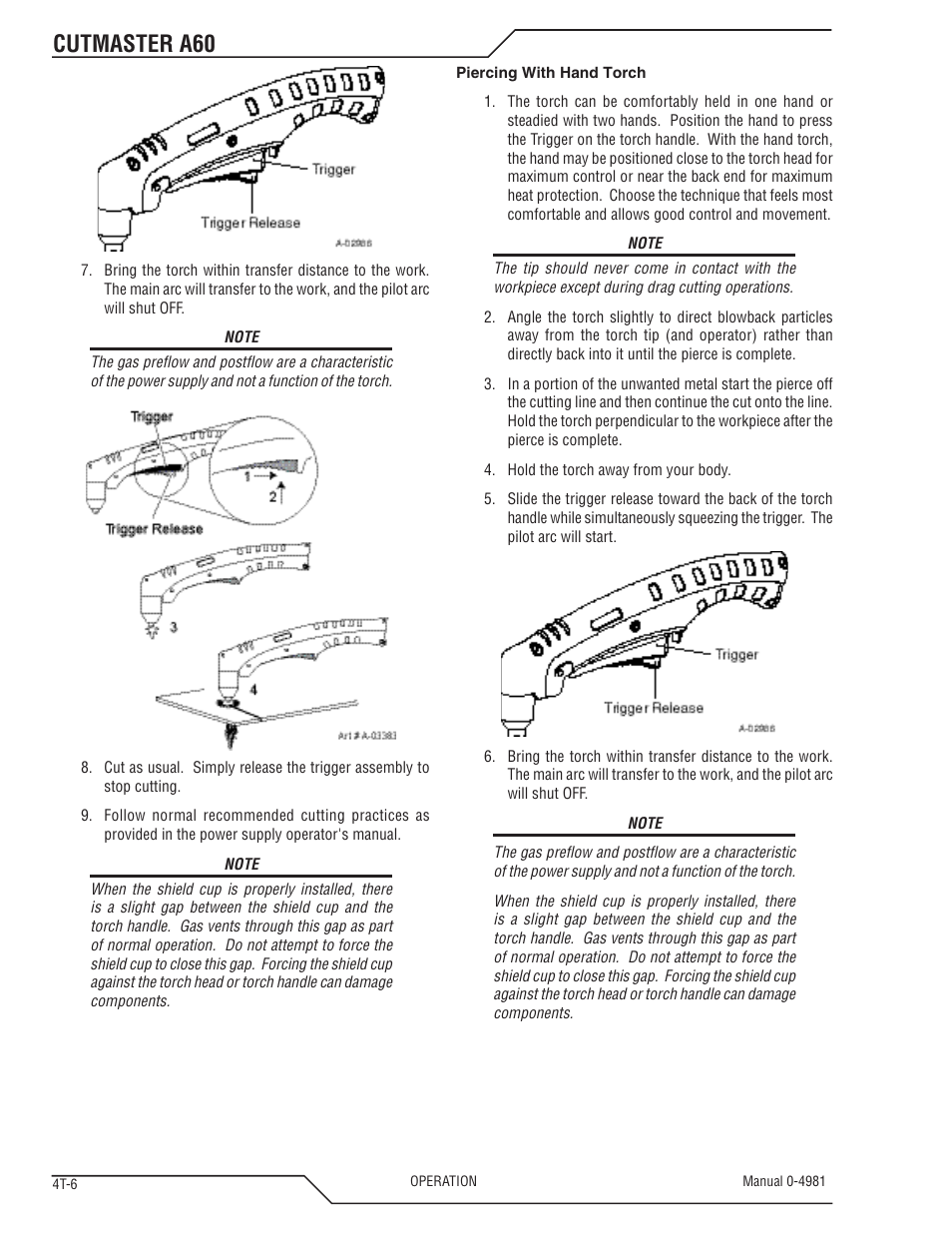 CUTMASTER A60

Trigger

Trigger Release

A-02986

7. Bring the torch within transfer distance to the work. The main arc will transfer to the work, and the pilot arc will shut OFF.

NOTE

The gas preflow and postflow are a characteristic of the power supply and not a function of the torch.

Trigger

1

2

Trigger Release

3

4

Art # A-03383

8. Cut as usual. Simply release the trigger assembly to stop cutting.

9. Follow normal recommended cutting practices as provided in the power supply operator's manual.

NOTE

When the shield cup is properly installed, there is a slight gap between the shield cup and the torch handle. Gas vents through this gap as part of normal operation. Do not attempt to force the shield cup to close this gap. Forcing the shield cup against the torch head or torch handle can damage components.

Piercing With Hand Torch

1. The torch can be comfortably held in one hand or steadied with two hands. Position the hand to press the Trigger on the torch handle. With the hand torch, the hand may be positioned close to the torch head for maximum control or near the back end for maximum heat protection. Choose the technique that feels most comfortable and allows good control and movement.

NOTE

The tip should never come in contact with the workpiece except during drag cutting operations.

2. Angle the torch slightly to direct blowback particles away from the torch tip (and operator) rather than directly back into it until the pierce is complete.

3. In a portion of the unwanted metal start the pierce off the cutting line and then continue the cut onto the line. Hold the torch perpendicular to the workpiece after the pierce is complete.

4. Hold the torch away from your body.

5. Slide the trigger release toward the back of the torch handle while simultaneously squeezing the trigger. The pilot arc will start.

Trigger

Trigger Release

A-02986

6. Bring the torch within transfer distance to the work. The main arc will transfer to the work, and the pilot arc will shut OFF.

NOTE

The gas preflow and postflow are a characteristic of the power supply and not a function of the torch.

When the shield cup is properly installed, there is a slight gap between the shield cup and the torch handle. Gas vents through this gap as part of normal operation. Do not attempt to force the shield cup to close this gap. Forcing the shield cup against the torch head or torch handle can damage components.

4T-6

OPERATION

Manual 0-4981